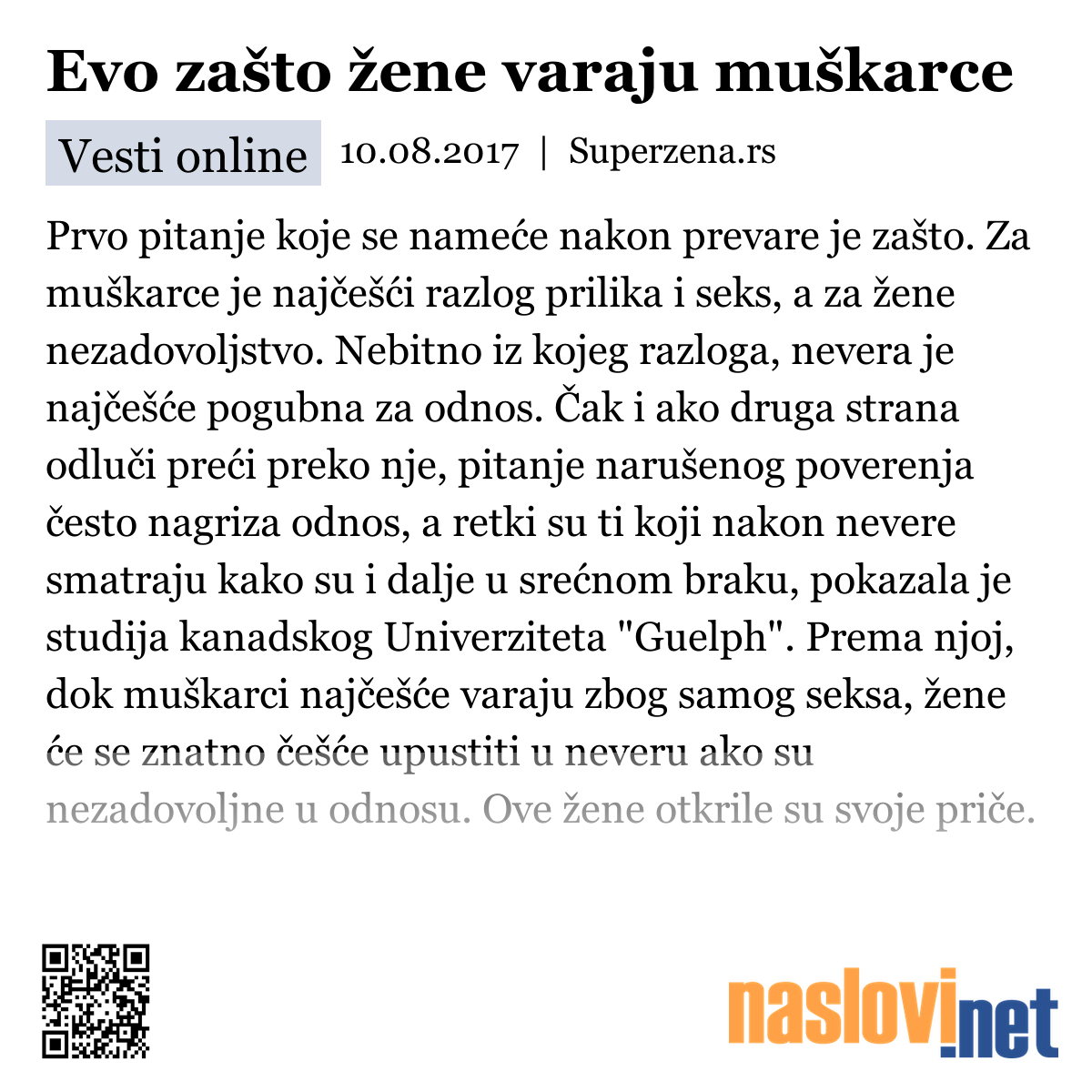 Evo zašto žene varaju muškarce

Vesti online 10.08.2017 | Superzena.rs

Prvo pitanje koje se nameće nakon prevare je zašto. Za muškarce je najčešći razlog prilika i seks, a za žene nezadovoljstvo. Nebitno iz kojeg razloga, nevera je najčešće pogubna za odnos. Čak i ako druga strana odluči preći preko nje, pitanje narušenog poverenja često nagriza odnos, a retki su ti koji nakon nevere smatraju kako su i dalje u srećnom braku, pokazala je studija kanadskog Univerziteta "Guelph". Prema njoj, dok muškarci najčešće varaju zbog samog seksa, žene će se znatno češće upustiti u neveru ako su nezadovoljne u odnosu. Ove žene otkrile su svoje priče.

naslovi.net